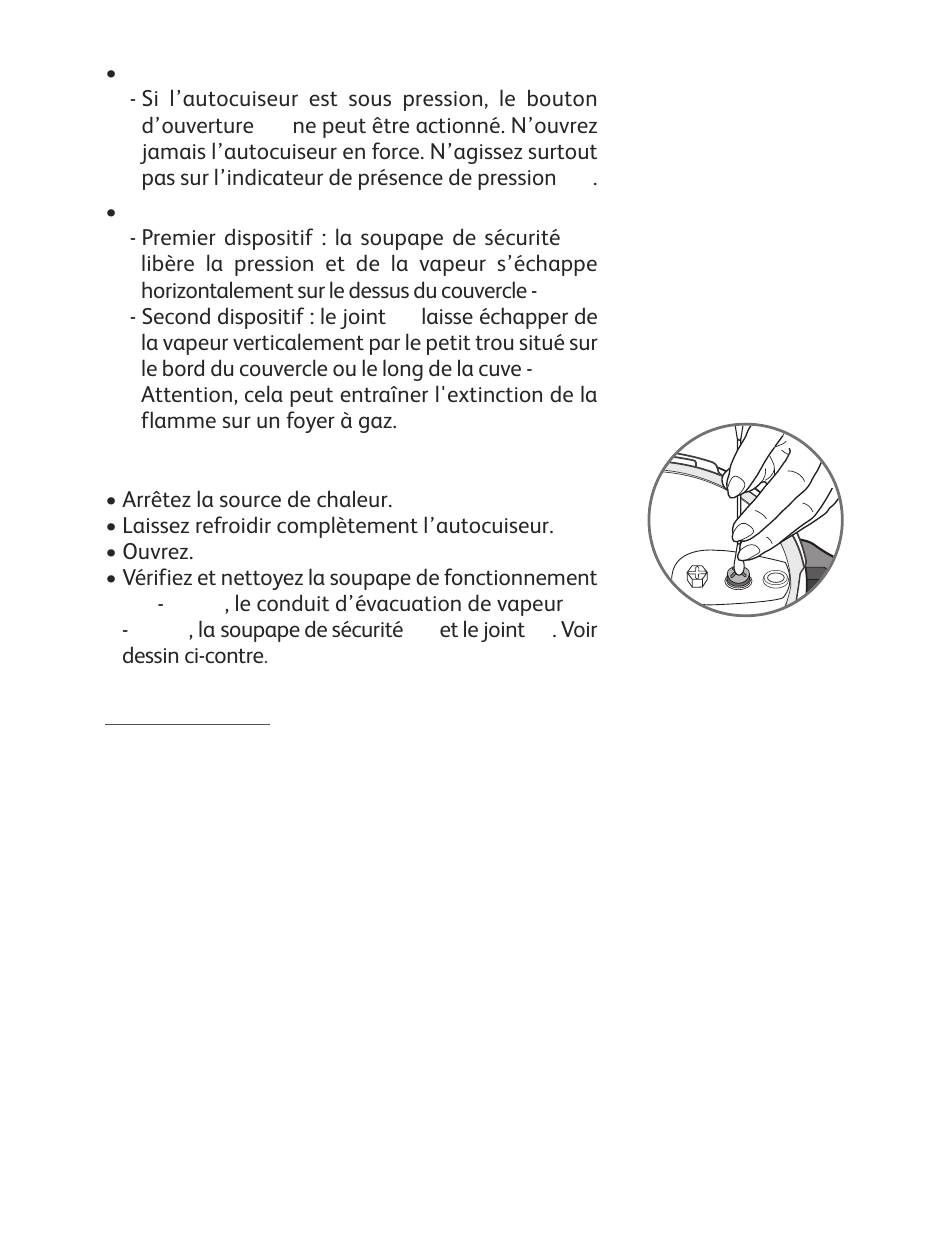 •

- Si l'autocuiseur est sous pression, le bouton d'ouverture ne peut être actionné. N'ouvrez jamais l'autocuiseur en force. N'agissez surtout pas sur l'indicateur de présence de pression .

•

- Premier dispositif : la soupape de sécurité libère la pression et de la vapeur s'échappe horizontalement sur le dessus du couvercle -
- Second dispositif : le joint laisse échapper de la vapeur verticalement par le petit trou situé sur le bord du couvercle ou le long de la cuve - Attention, cela peut entraîner l'extinction de la flamme sur un foyer à gaz.

• Arrêtez la source de chaleur.
• Laissez refroidir complètement l'autocuiseur.
• Ouvrez.
• Vérifiez et nettoyez la soupape de fonctionnement - , le conduit d'évacuation de vapeur - , la soupape de sécurité et le joint . Voir dessin ci-contre.